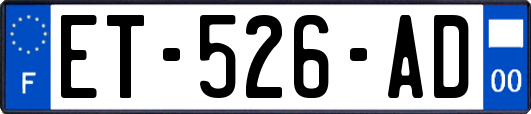 F

ET-526-AD

00